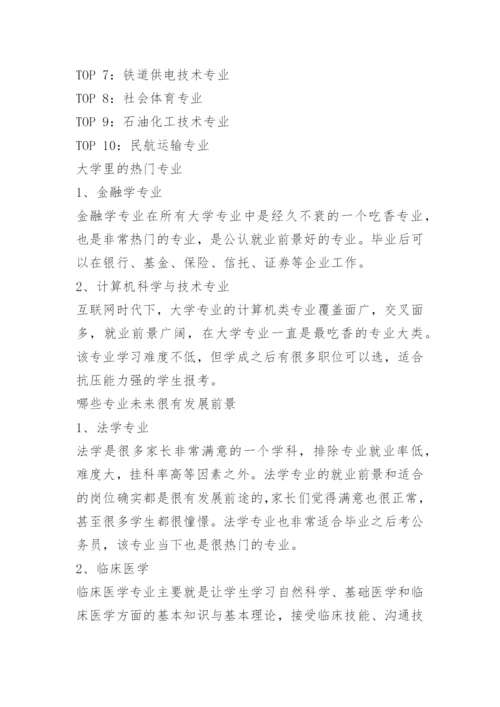 TOP 7：铁道供电技术专业
TOP 8：社会体育专业
TOP 9：石油化工技术专业
TOP 10：民航运输专业
大学里的热门专业
1、金融学专业
金融学专业在所有大学专业中是经久不衰的一个吃香专业，也是非常热门的专业，是公认就业前景好的专业。毕业后可以在银行、基金、保险、信托、证券等企业工作。
2、计算机科学与技术专业
互联网时代下，大学专业的计算机类专业覆盖面广，交叉面多，就业前景广阔，在大学专业一直是最吃香的专业大类。该专业学习难度不低，但学成之后有很多职位可以选，适合抗压能力强的学生报考。
哪些专业未来很有发展前景
1、法学专业
法学是很多家长非常满意的一个学科，排除专业就业率低，难度大，挂科率高等因素之外。法学专业的就业前景和适合的岗位确实都是很有发展前途的,家长们觉得满意也很正常，甚至很多学生都很憧憬。法学专业也非常适合毕业之后考公务员，该专业当下也是很热门的专业。
2、临床医学
临床医学专业主要就是让学生学习自然科学、基础医学和临床医学方面的基本知识与基本理论，接受临床技能、沟通技